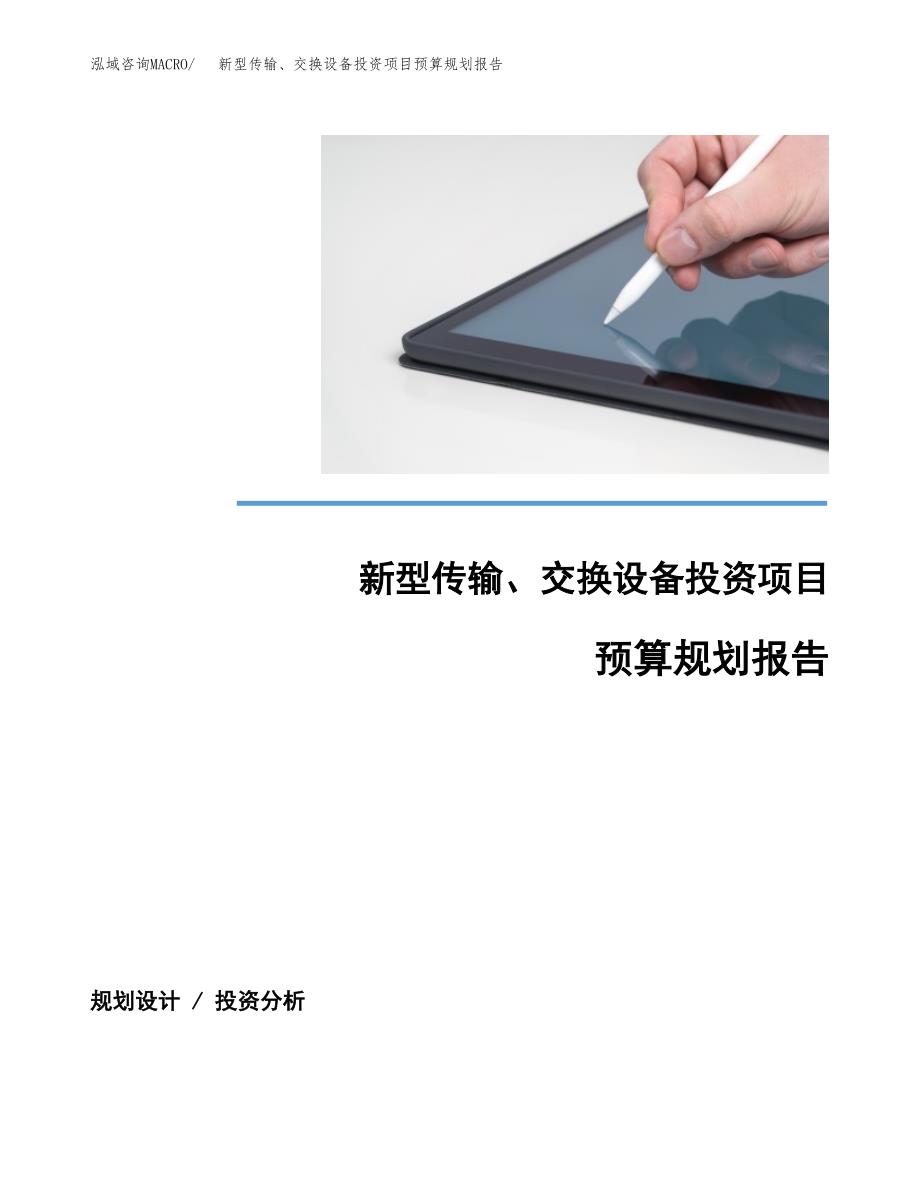 泓域咨询MACRO/ 新型传输、交换设备投资项目预算规划报告

新型传输、交换设备投资项目

预算规划报告

规划设计 / 投资分析